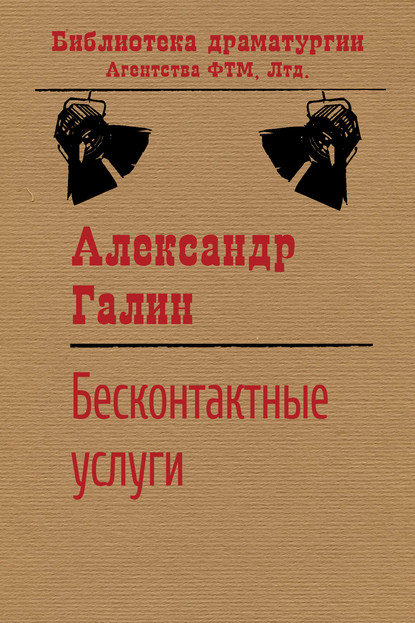 Библиотека драматургии
Агентства ФТМ, Лтд.

Александр
Галин

Бесконтактные
услуги